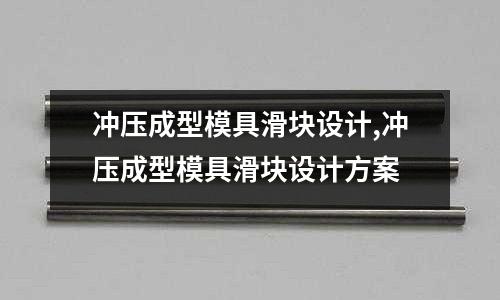 冲压成型模具滑块设计,冲压成型模具滑块设计方案